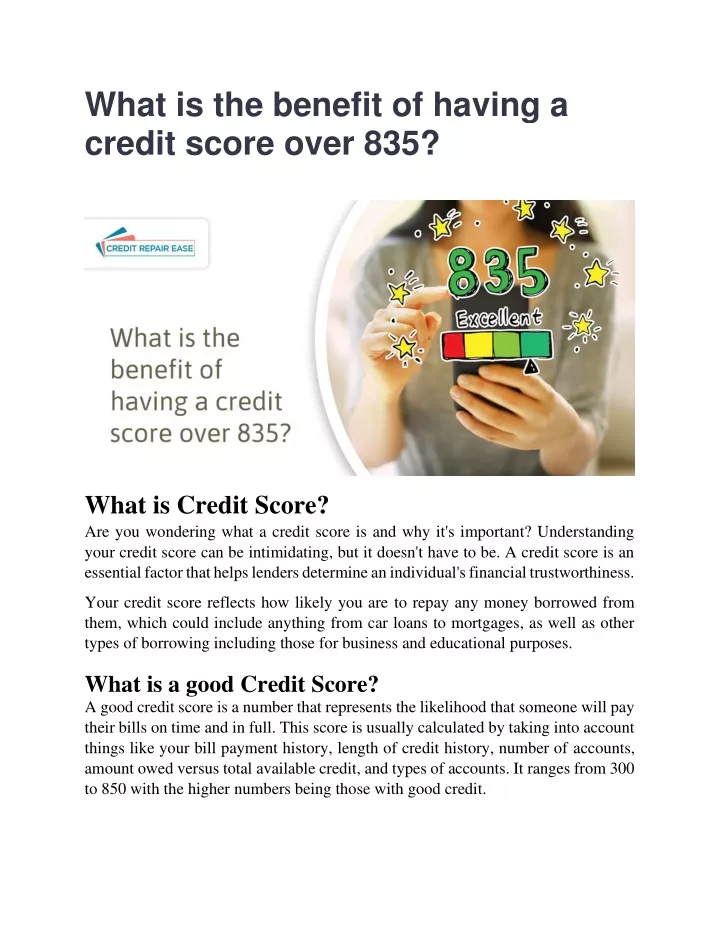 What is the benefit of having a credit score over 835?

CREDIT REPAIR EASE

What is the benefit of having a credit score over 835?

835

Excellent

What is Credit Score?

Are you wondering what a credit score is and why it's important? Understanding your credit score can be intimidating, but it doesn't have to be. A credit score is an essential factor that helps lenders determine an individual's financial trustworthiness.

Your credit score reflects how likely you are to repay any money borrowed from them, which could include anything from car loans to mortgages, as well as other types of borrowing including those for business and educational purposes.

What is a good Credit Score?

A good credit score is a number that represents the likelihood that someone will pay their bills on time and in full. This score is usually calculated by taking into account things like your bill payment history, length of credit history, number of accounts, amount owed versus total available credit, and types of accounts. It ranges from 300 to 850 with the higher numbers being those with good credit.